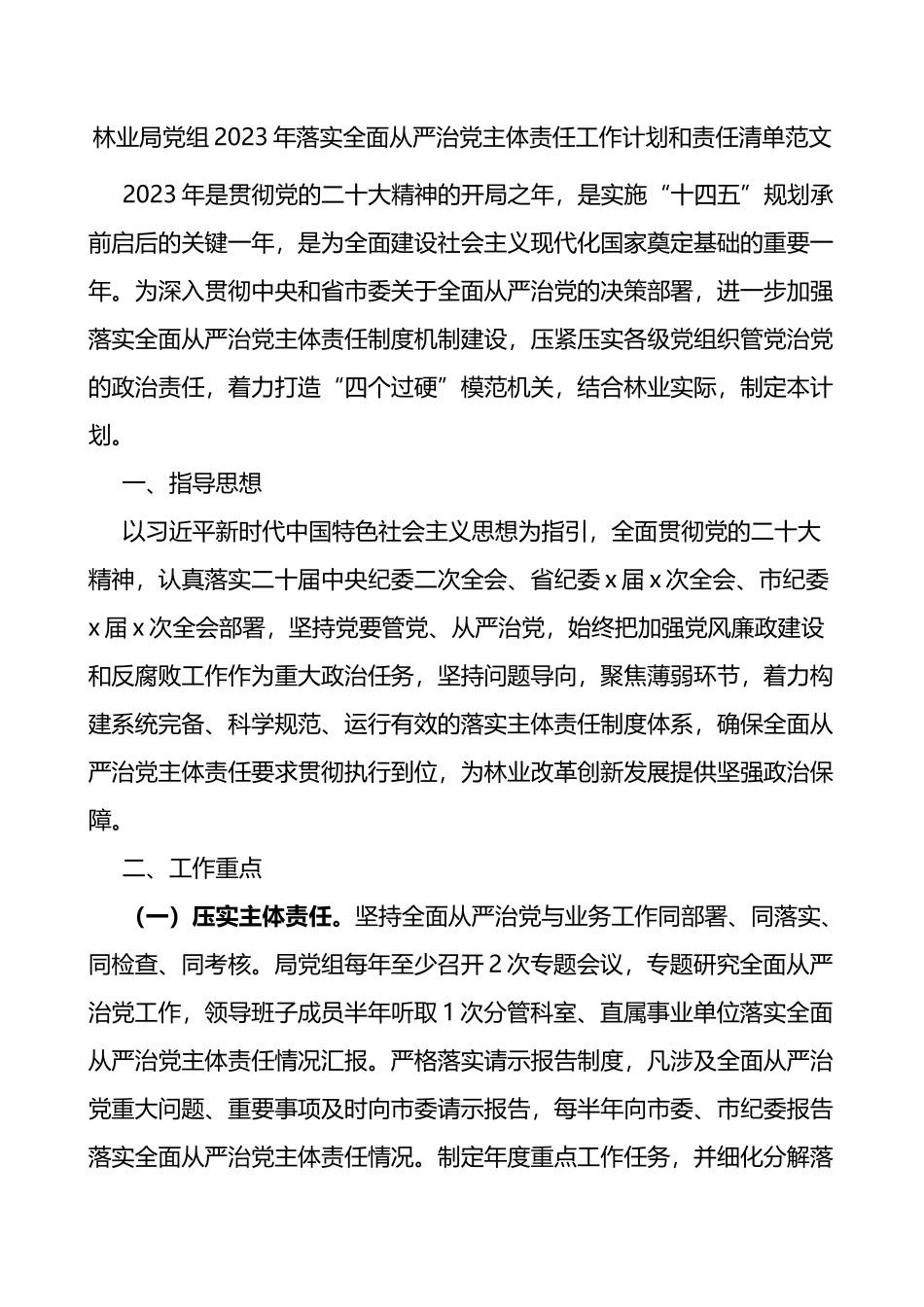 林业局党组 2023 年落实全面从严治党主体责任工作计划和责任清单范文

2023 年是贯彻党的二十大精神的开局之年，是实施“十四五”规划承前启后的关键一年，是为全面建设社会主义现代化国家奠定基础的重要一年。为深入贯彻中央和省市委关于全面从严治党的决策部署，进一步加强落实全面从严治党主体责任制度机制建设，压紧压实各级党组织管党治党的政治责任，着力打造“四个过硬”模范机关，结合林业实际，制定本计划。

一、指导思想

以习近平新时代中国特色社会主义思想为指引，全面贯彻党的二十大精神，认真落实二十届中央纪委二次全会、省纪委 x 届 x 次全会、市纪委 x 届 x 次全会部署，坚持党要管党、从严治党，始终把加强党风廉政建设和反腐败工作作为重大政治任务，坚持问题导向，聚焦薄弱环节，着力构建系统完备、科学规范、运行有效的落实主体责任制度体系，确保全面从严治党主体责任要求贯彻执行到位，为林业改革创新发展提供坚强政治保障。

二、工作重点

（一）压实主体责任。坚持全面从严治党与业务工作同部署、同落实、同检查、同考核。局党组每年至少召开 2 次专题会议，专题研究全面从严治党工作，领导班子成员半年听取 1 次分管科室、直属事业单位落实全面从严治党主体责任情况汇报。严格落实请示报告制度，凡涉及全面从严治党重大问题、重要事项及时向市委请示报告，每半年向市委、市纪委报告落实全面从严治党主体责任情况。制定年度重点工作任务，并细化分解落